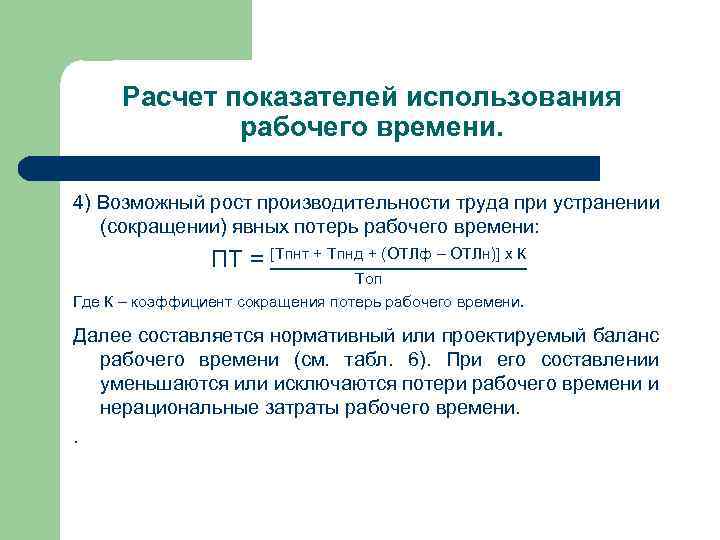 Расчет показателей использования рабочего времени.

4) Возможный рост производительности труда при устранении (сокращении) явных потерь рабочего времени:

$ПТ = \frac{[Тпнт + Тпнд + (ОТЛф – ОТЛн)] \times К}{Топ}$

Где К – коэффициент сокращения потерь рабочего времени.

Далее составляется нормативный или проектируемый баланс рабочего времени (см. табл. 6). При его составлении уменьшаются или исключаются потери рабочего времени и нерациональные затраты рабочего времени.

.